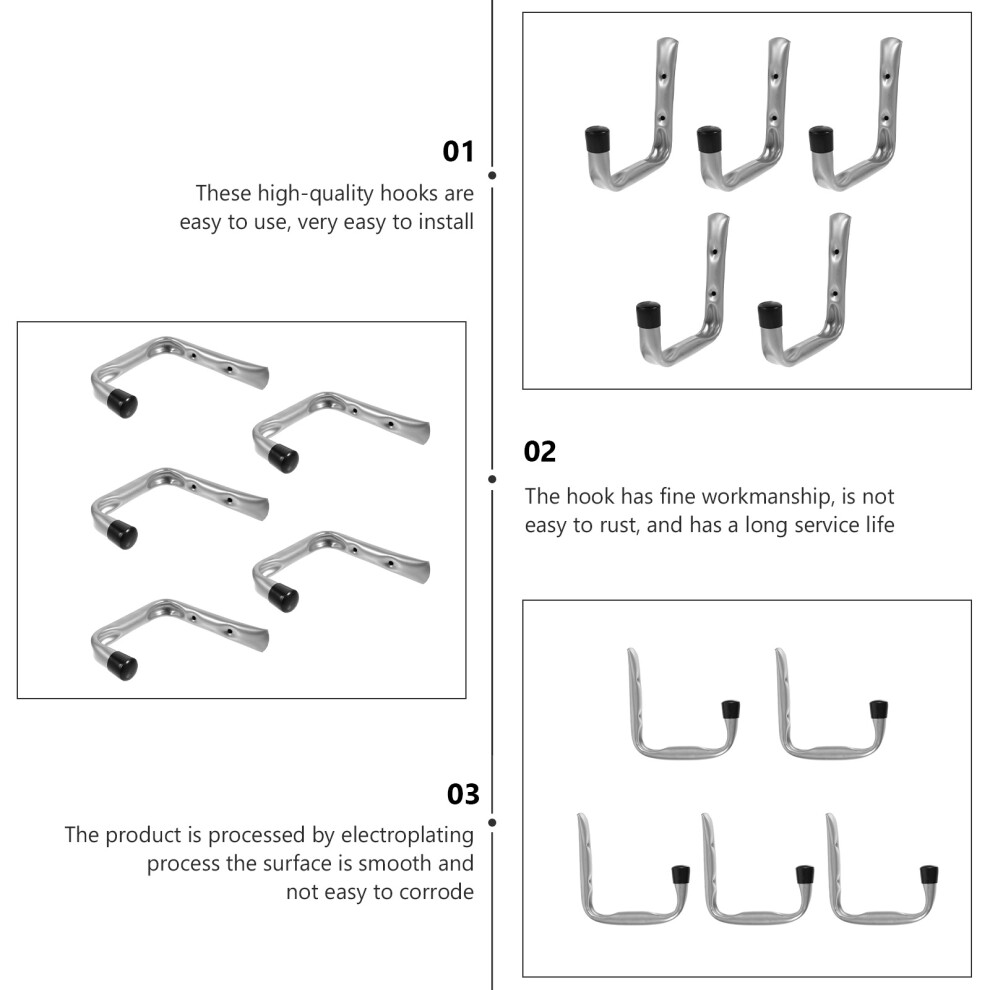 01

These high-quality hooks are easy to use, very easy to install

02

The hook has fine workmanship, is not easy to rust, and has a long service life

03

The product is processed by electroplating process the surface is smooth and not easy to corrode